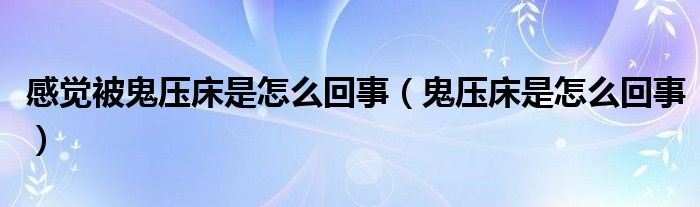 感觉被鬼压床是怎么回事（鬼压床是怎么回事）